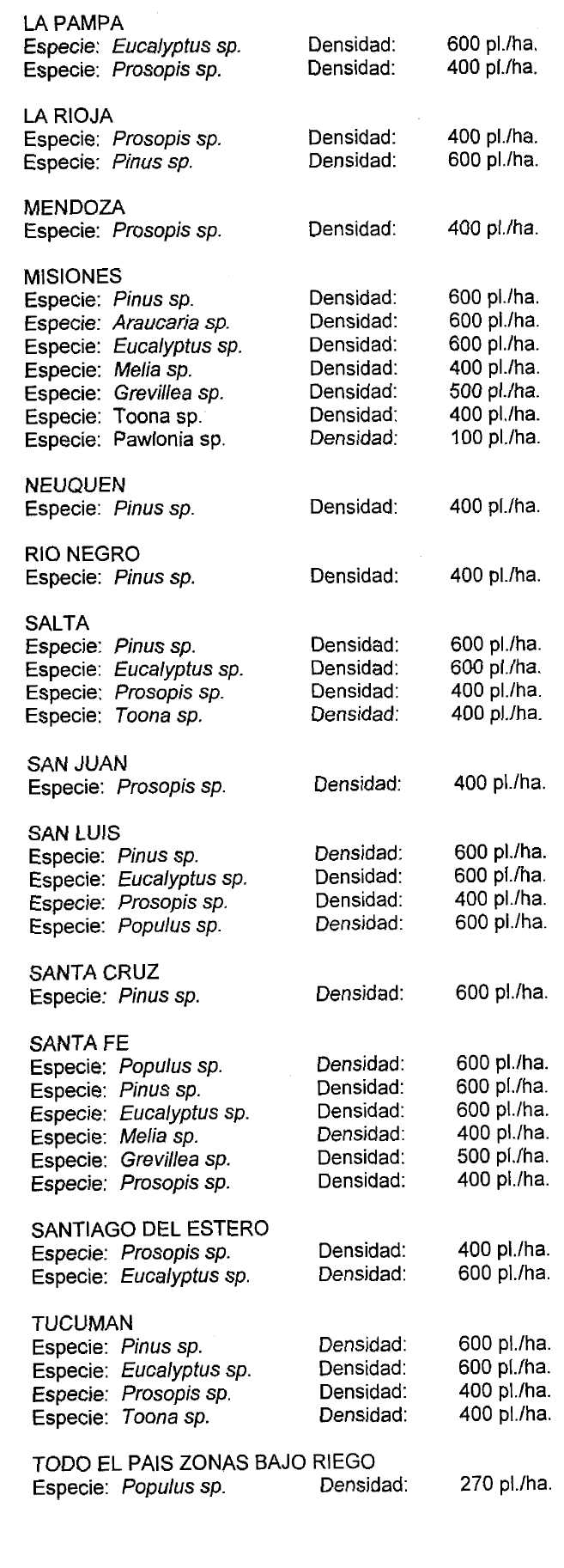 LA PAMPA
Especie: Eucalyptus sp. Densidad: 600 pl./ha.
Especie: Prosopis sp. Densidad: 400 pl./ha.

LA RIOJA
Especie: Prosopis sp. Densidad: 400 pl./ha.
Especie: Pinus sp. Densidad: 600 pl./ha.

MENDOZA
Especie: Prosopis sp. Densidad: 400 pl./ha.

MISIONES
Especie: Pinus sp. Densidad: 600 pl./ha.
Especie: Araucaria sp. Densidad: 600 pl./ha.
Especie: Eucalyptus sp. Densidad: 600 pl./ha.
Especie: Melia sp. Densidad: 400 pl./ha.
Especie: Grevillea sp. Densidad: 500 pl./ha.
Especie: Toona sp. Densidad: 400 pl./ha.
Especie: Pawlonia sp. Densidad: 100 pl./ha.

NEUQUEN
Especie: Pinus sp. Densidad: 400 pl./ha.

RIO NEGRO
Especie: Pinus sp. Densidad: 400 pl./ha.

SALTA
Especie: Pinus sp. Densidad: 600 pl./ha.
Especie: Eucalyptus sp. Densidad: 600 pl./ha.
Especie: Prosopis sp. Densidad: 400 pl./ha.
Especie: Toona sp. Densidad: 400 pl./ha.

SAN JUAN
Especie: Prosopis sp. Densidad: 400 pl./ha.

SAN LUIS
Especie: Pinus sp. Densidad: 600 pl./ha.
Especie: Eucalyptus sp. Densidad: 600 pl./ha.
Especie: Prosopis sp. Densidad: 400 pl./ha.
Especie: Populus sp. Densidad: 600 pl./ha.

SANTA CRUZ
Especie: Pinus sp. Densidad: 600 pl./ha.

SANTA FE
Especie: Populus sp. Densidad: 600 pl./ha.
Especie: Pinus sp. Densidad: 600 pl./ha.
Especie: Eucalyptus sp. Densidad: 600 pl./ha.
Especie: Melia sp. Densidad: 400 pl./ha.
Especie: Grevillea sp. Densidad: 500 pl./ha.
Especie: Prosopis sp. Densidad: 400 pl./ha.

SANTIAGO DEL ESTERO
Especie: Prosopis sp. Densidad: 400 pl./ha.
Especie: Eucalyptus sp. Densidad: 600 pl./ha.

TUCUMAN
Especie: Pinus sp. Densidad: 600 pl./ha.
Especie: Eucalyptus sp. Densidad: 600 pl./ha.
Especie: Prosopis sp. Densidad: 400 pl./ha.
Especie: Toona sp. Densidad: 400 pl./ha.

TODO EL PAIS ZONAS BAJO RIEGO
Especie: Populus sp. Densidad: 270 pl./ha.